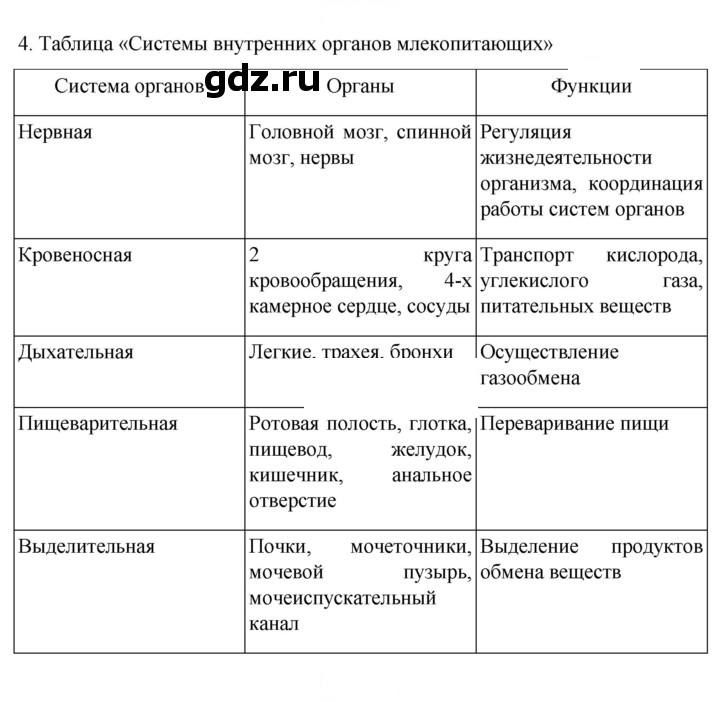 4. Таблица «Системы внутренних органов млекопитающих»

| Система органов | Органы | Функции |
|---|---|---|
| Нервная | Головной мозг, спинной мозг, нервы | Регуляция жизнедеятельности организма, координация работы систем органов |
| Кровеносная | 2 круга кровообращения, 4-х камерное сердце, сосуды | Транспорт кислорода, углекислого газа, питательных веществ |
| Дыхательная | Легкие, трахея, бронхи | Осуществление газообмена |
| Пищеварительная | Ротовая полость, глотка, пищевод, желудок, кишечник, анальное отверстие | Переваривание пищи |
| Выделительная | Почки, мочеточники, мочевой пузырь, мочеиспускательный канал | Выделение продуктов обмена веществ |

gdz.ru